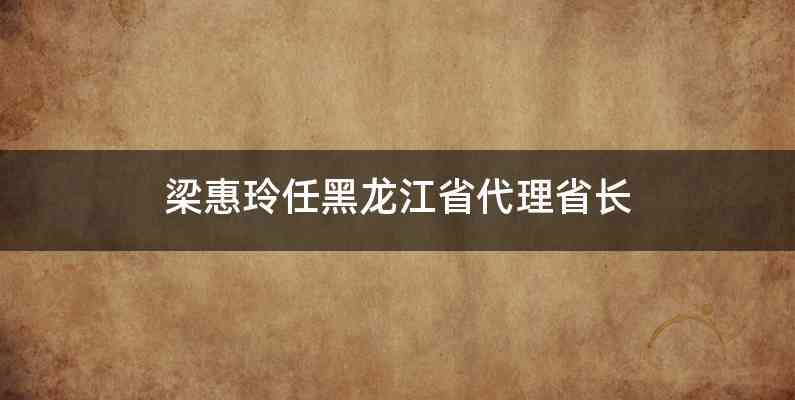 梁惠玲任黑龙江省代理省长